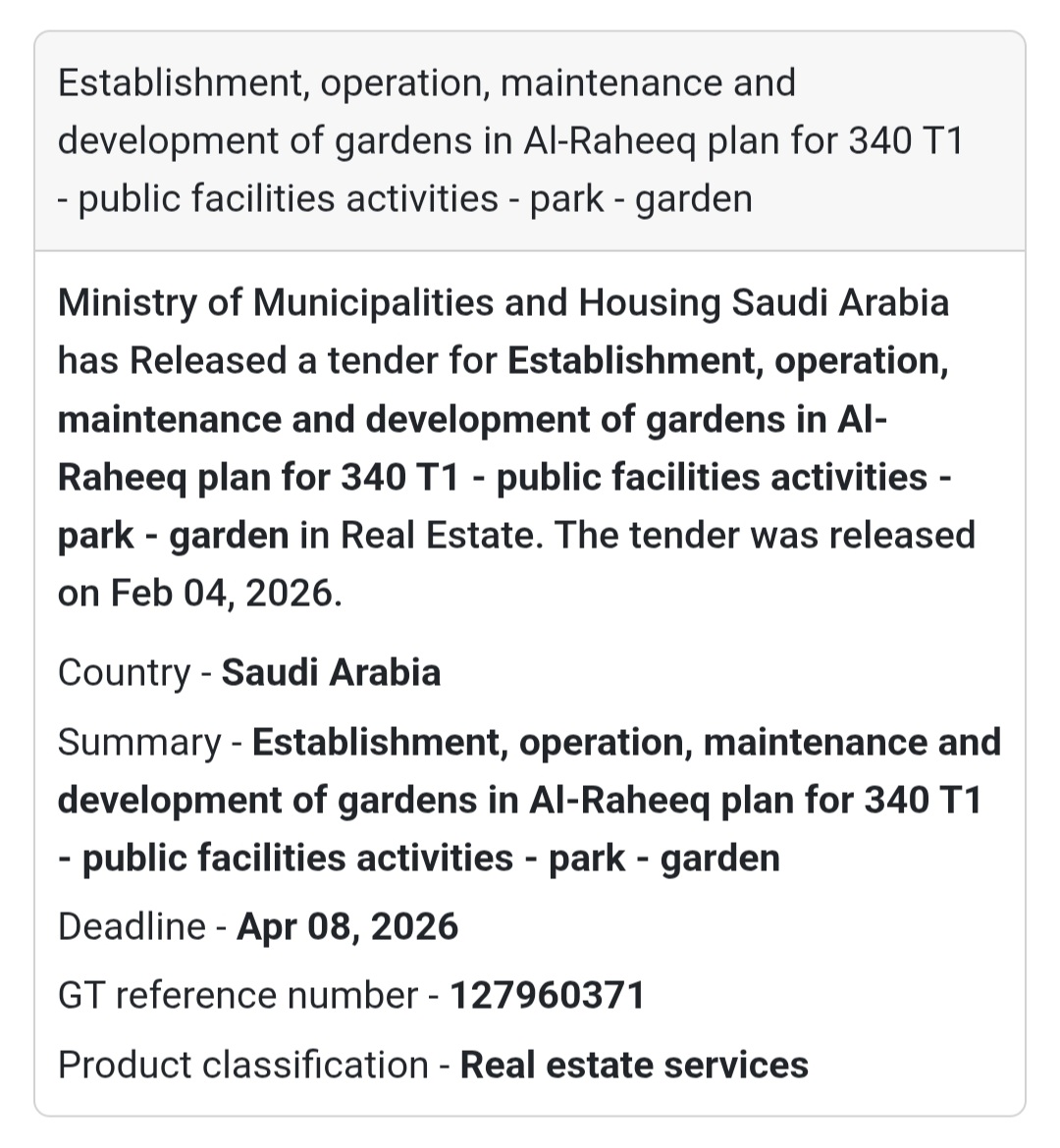 Establishment, operation, maintenance and development of gardens in Al-Raheeq plan for 340 T1 - public facilities activities - park - garden

Ministry of Municipalities and Housing Saudi Arabia has Released a tender for Establishment, operation, maintenance and development of gardens in Al-Raheeq plan for 340 T1 - public facilities activities - park - garden in Real Estate. The tender was released on Feb 04, 2026.

Country - Saudi Arabia

Summary - Establishment, operation, maintenance and development of gardens in Al-Raheeq plan for 340 T1 - public facilities activities - park - garden

Deadline - Apr 08, 2026

GT reference number - 127960371

Product classification - Real estate services